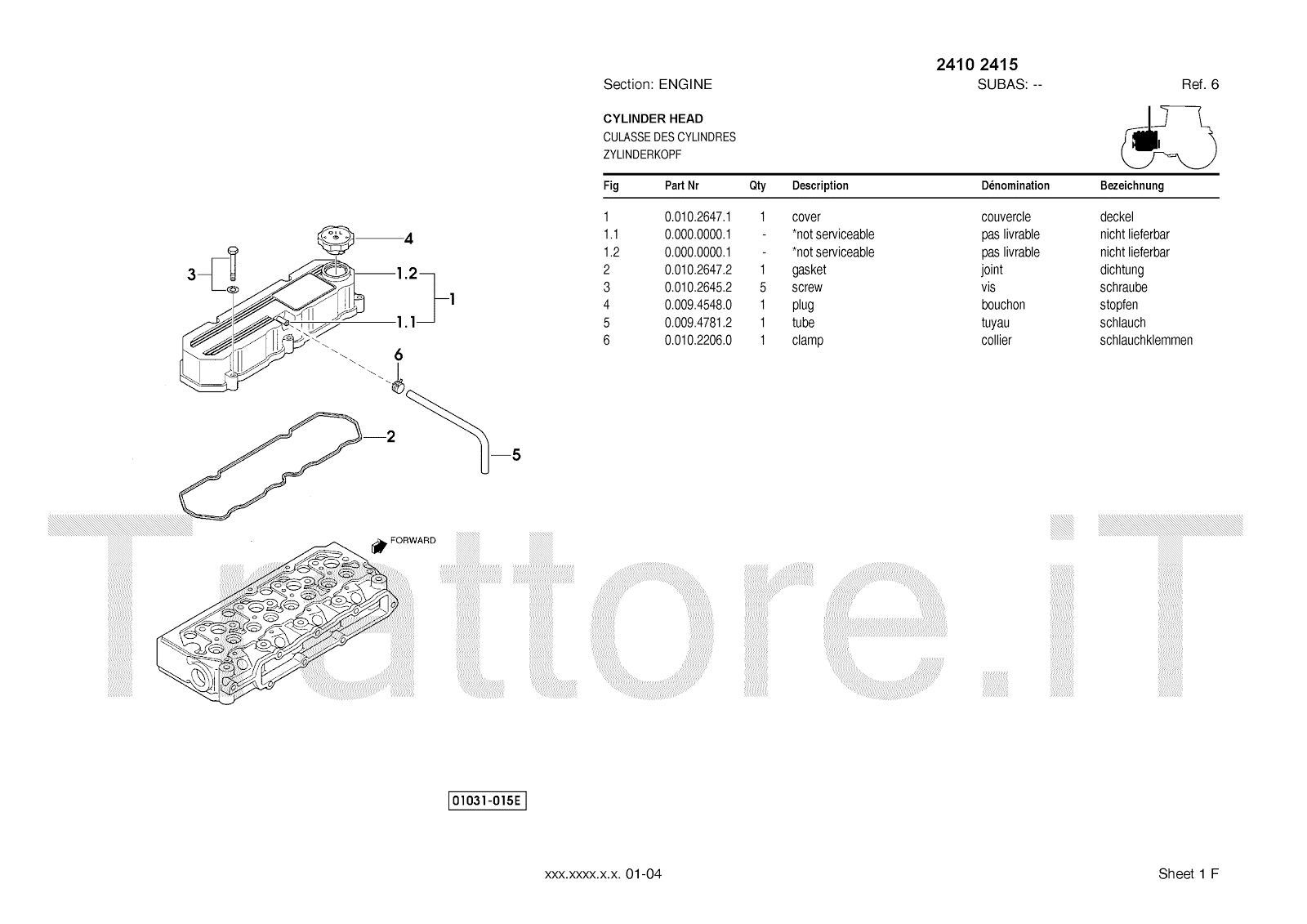 2410 2415

Section: ENGINE SUBAS: -- Ref. 6

CYLINDER HEAD
CULASSE DES CYLINDRES
ZYLINDERKOPF

| Fig | Part Nr | Qty | Description | Dénomination | Bezeichnung |
|---|---|---|---|---|---|
| 1 | 0.010.2647.1 | 1 | cover | couvercle | deckel |
| 1.1 | 0.000.0000.1 | - | *not serviceable | pas livrable | nicht lieferbar |
| 1.2 | 0.000.0000.1 | - | *not serviceable | pas livrable | nicht lieferbar |
| 2 | 0.010.2647.2 | 1 | gasket | joint | dichtung |
| 3 | 0.010.2645.2 | 5 | screw | vis | schraube |
| 4 | 0.009.4548.0 | 1 | plug | bouchon | stopfen |
| 5 | 0.009.4781.2 | 1 | tube | tuyau | schlauch |
| 6 | 0.010.2206.0 | 1 | clamp | collier | schlauchklemmen |

4
3
1.2
1
1.1
6
2
5
FORWARD

Trattore.iT

01031-015E

xxx.xxxx.x.x. 01-04

Sheet 1 F